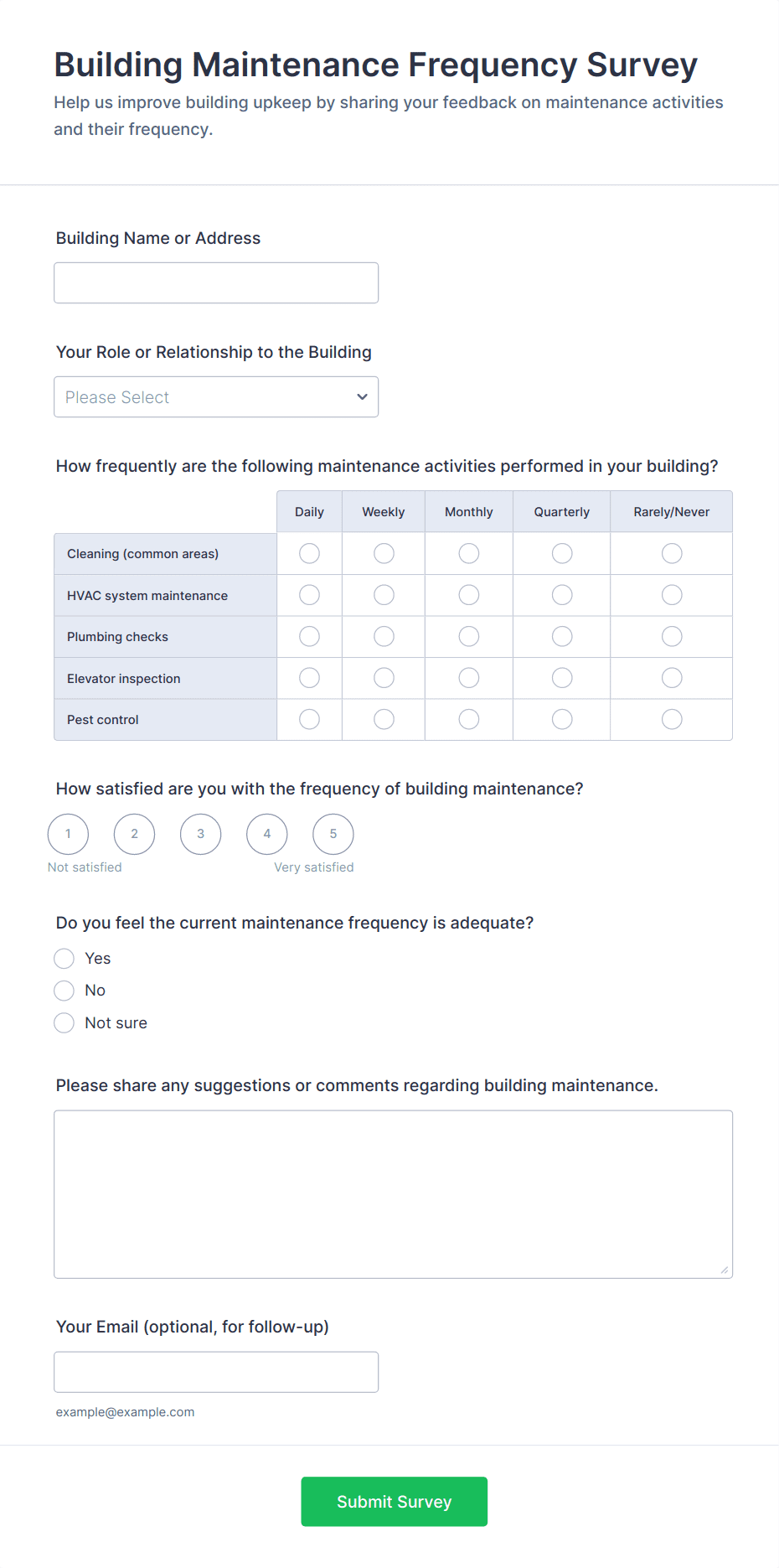 Building Maintenance Frequency Survey

Help us improve building upkeep by sharing your feedback on maintenance activities and their frequency.

Building Name or Address

Your Role or Relationship to the Building

Please Select

How frequently are the following maintenance activities performed in your building?

| | Daily | Weekly | Monthly | Quarterly | Rarely/Never |
|---|---|---|---|---|---|
| Cleaning (common areas) | | | | | |
| HVAC system maintenance | | | | | |
| Plumbing checks | | | | | |
| Elevator inspection | | | | | |
| Pest control | | | | | |

How satisfied are you with the frequency of building maintenance?

1 2 3 4 5

Not satisfied

Very satisfied

Do you feel the current maintenance frequency is adequate?

Yes

No

Not sure

Please share any suggestions or comments regarding building maintenance.

Your Email (optional, for follow-up)

example@example.com

Submit Survey